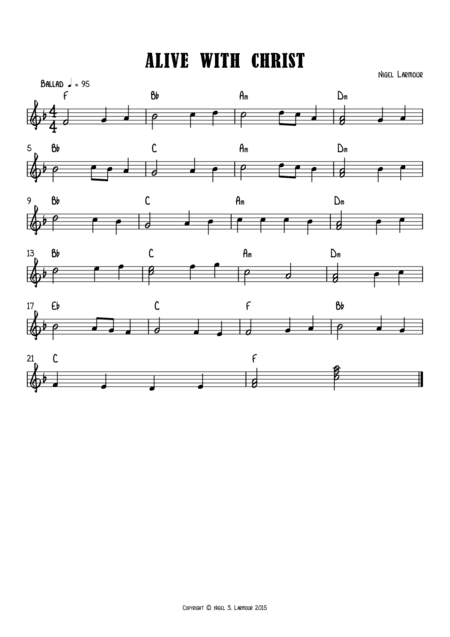 ALIVE WITH CHRIST

Nigel Larmour

Ballad ♩ = 95

F Bb Am Dm

5 Bb C Am Dm

9 Bb C Am Dm

13 Bb C Am Dm

17 Eb C F Bb

21 C F

Copyright © Nigel S. Larmour 2015